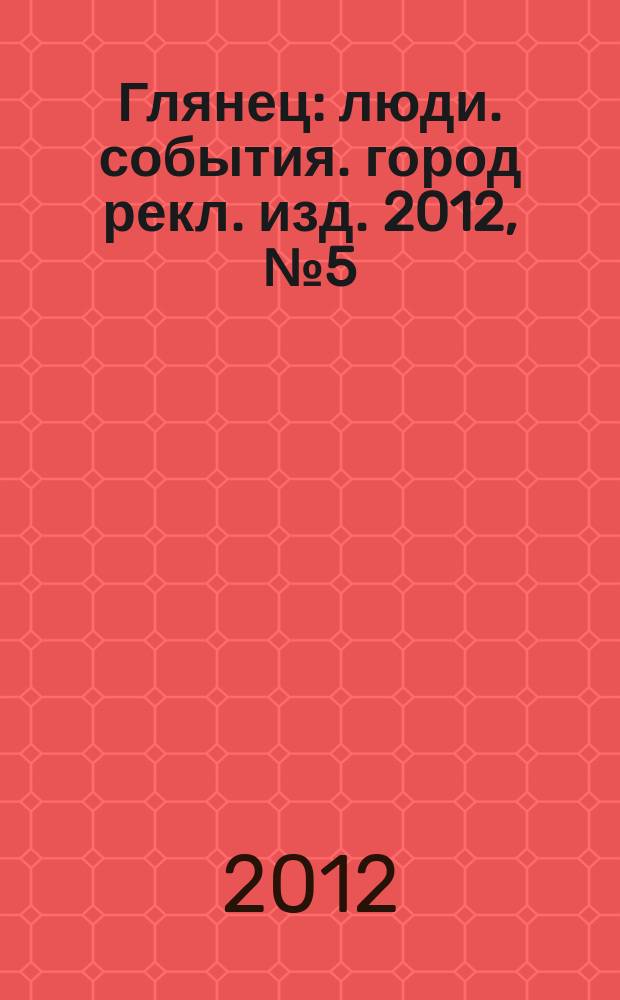 Глянец: люди. события. город рекл. изд. 2012, №5

2012